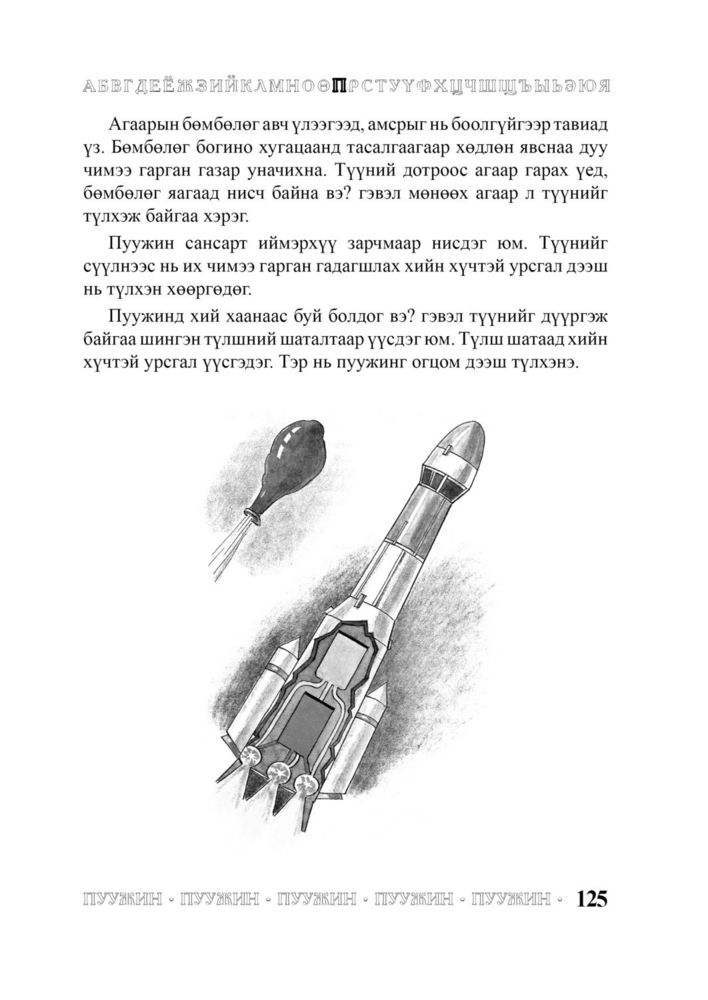 АБВГДЕЁЖЗИЙКЛМНОӨПРСТУҮФХЦЧШЩЪЫЬЭЮЯ

Агаарын бөмбөлөг авч үлээгээд, амсрыг нь боолгүйгээр тавиад үз. Бөмбөлөг богино хугацаанд тасалгаагаар хөдлөн явснаа дуу чимээ гарган газар уначихна. Түүний дотроос агаар гарах үед, бөмбөлөг яагаад нисч байна вэ? гэвэл мөнөөх агаар л түүнийг түлхэж байгаа хэрэг.

Пуужин сансарт иймэрхүү зарчмаар нисдэг юм. Түүнийг сүүлнээс нь их чимээ гарган гадагшлах хийн хүчтэй урсгал дээш нь түлхэн хөөргөдөг.

Пуужинд хий хаанаас буй болдог вэ? гэвэл түүнийг дүүргэж байгаа шингэн түлшний шаталтаар үүсдэг юм. Түлш шатаад хийн хүчтэй урсгал үүсгэдэг. Тэр нь пуужинг огцом дээш түлхэнэ.

ПУУЖИН · ПУУЖИН · ПУУЖИН · ПУУЖИН · ПУУЖИН · 125